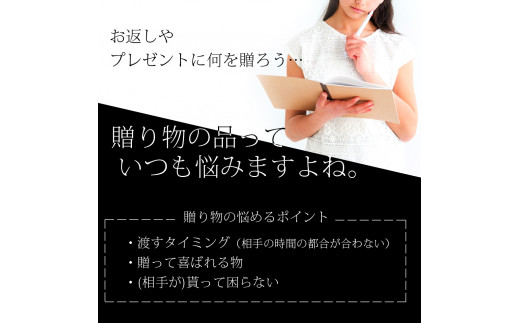 お返しや
プレゼントに何を贈ろう…

贈り物の品って
いつも悩みますよね。

贈り物の悩めるポイント

・渡すタイミング（相手の時間の都合が合わない）
・贈って喜ばれる物
・(相手が)貰って困らない